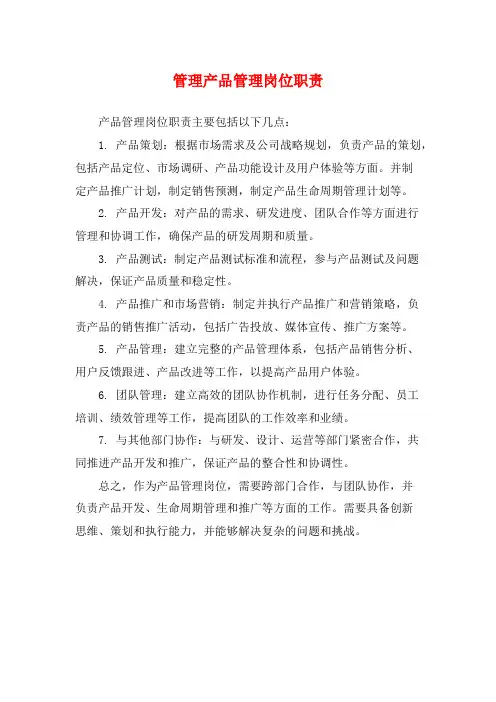 管理产品管理岗位职责

产品管理岗位职责主要包括以下几点：

1. 产品策划：根据市场需求及公司战略规划，负责产品的策划，包括产品定位、市场调研、产品功能设计及用户体验等方面。并制定产品推广计划，制定销售预测，制定产品生命周期管理计划等。

2. 产品开发：对产品的需求、研发进度、团队合作等方面进行管理和协调工作，确保产品的研发周期和质量。

3. 产品测试：制定产品测试标准和流程，参与产品测试及问题解决，保证产品质量和稳定性。

4. 产品推广和市场营销：制定并执行产品推广和营销策略，负责产品的销售推广活动，包括广告投放、媒体宣传、推广方案等。

5. 产品管理：建立完整的产品管理体系，包括产品销售分析、用户反馈跟进、产品改进等工作，以提高产品用户体验。

6. 团队管理：建立高效的团队协作机制，进行任务分配、员工培训、绩效管理等工作，提高团队的工作效率和业绩。

7. 与其他部门协作：与研发、设计、运营等部门紧密合作，共同推进产品开发和推广，保证产品的整合性和协调性。

总之，作为产品管理岗位，需要跨部门合作，与团队协作，并负责产品开发、生命周期管理和推广等方面的工作。需要具备创新思维、策划和执行能力，并能够解决复杂的问题和挑战。